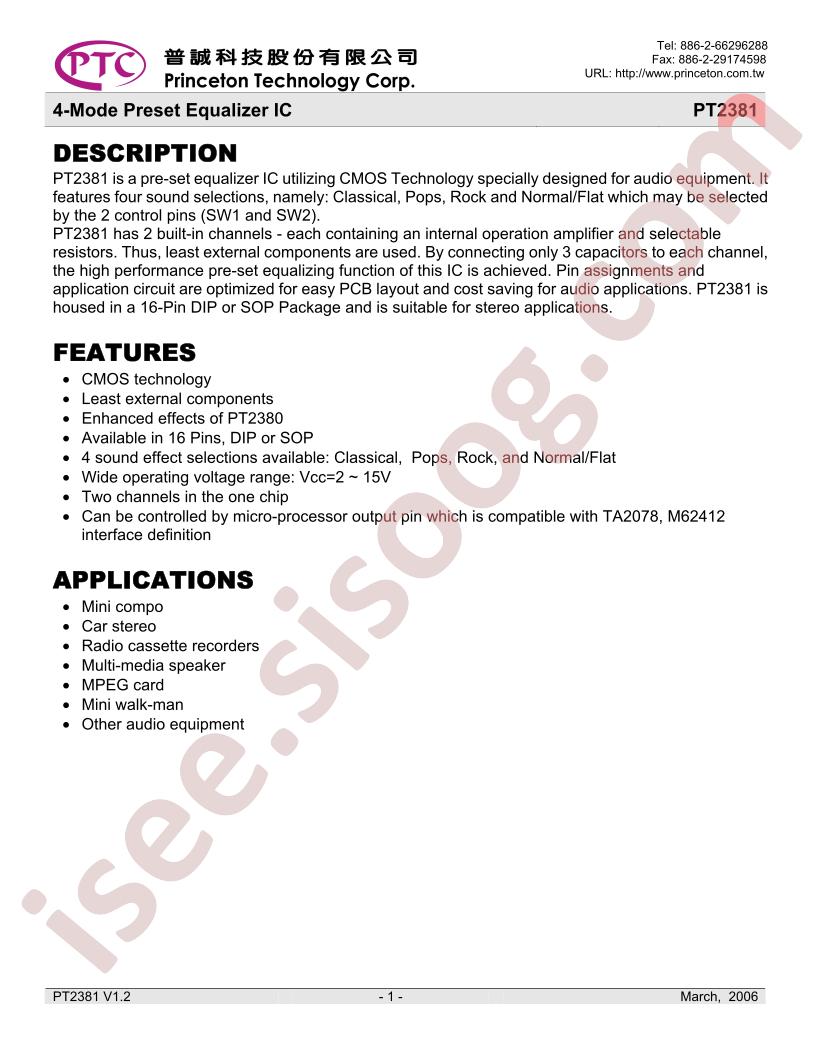 PTC 普誠科技股份有限公司 Princeton Technology Corp.

Tel: 886-2-66296288
Fax: 886-2-29174598
URL: http://www.princeton.com.tw

4-Mode Preset Equalizer IC PT2381

DESCRIPTION

PT2381 is a pre-set equalizer IC utilizing CMOS Technology specially designed for audio equipment. It features four sound selections, namely: Classical, Pops, Rock and Normal/Flat which may be selected by the 2 control pins (SW1 and SW2).
PT2381 has 2 built-in channels - each containing an internal operation amplifier and selectable resistors. Thus, least external components are used. By connecting only 3 capacitors to each channel, the high performance pre-set equalizing function of this IC is achieved. Pin assignments and application circuit are optimized for easy PCB layout and cost saving for audio applications. PT2381 is housed in a 16-Pin DIP or SOP Package and is suitable for stereo applications.

FEATURES

• CMOS technology
• Least external components
• Enhanced effects of PT2380
• Available in 16 Pins, DIP or SOP
• 4 sound effect selections available: Classical, Pops, Rock, and Normal/Flat
• Wide operating voltage range: Vcc=2 ~ 15V
• Two channels in the one chip
• Can be controlled by micro-processor output pin which is compatible with TA2078, M62412 interface definition

APPLICATIONS

• Mini compo
• Car stereo
• Radio cassette recorders
• Multi-media speaker
• MPEG card
• Mini walk-man
• Other audio equipment

isee.sisoog.com

PT2381 V1.2 - 1 - March, 2006